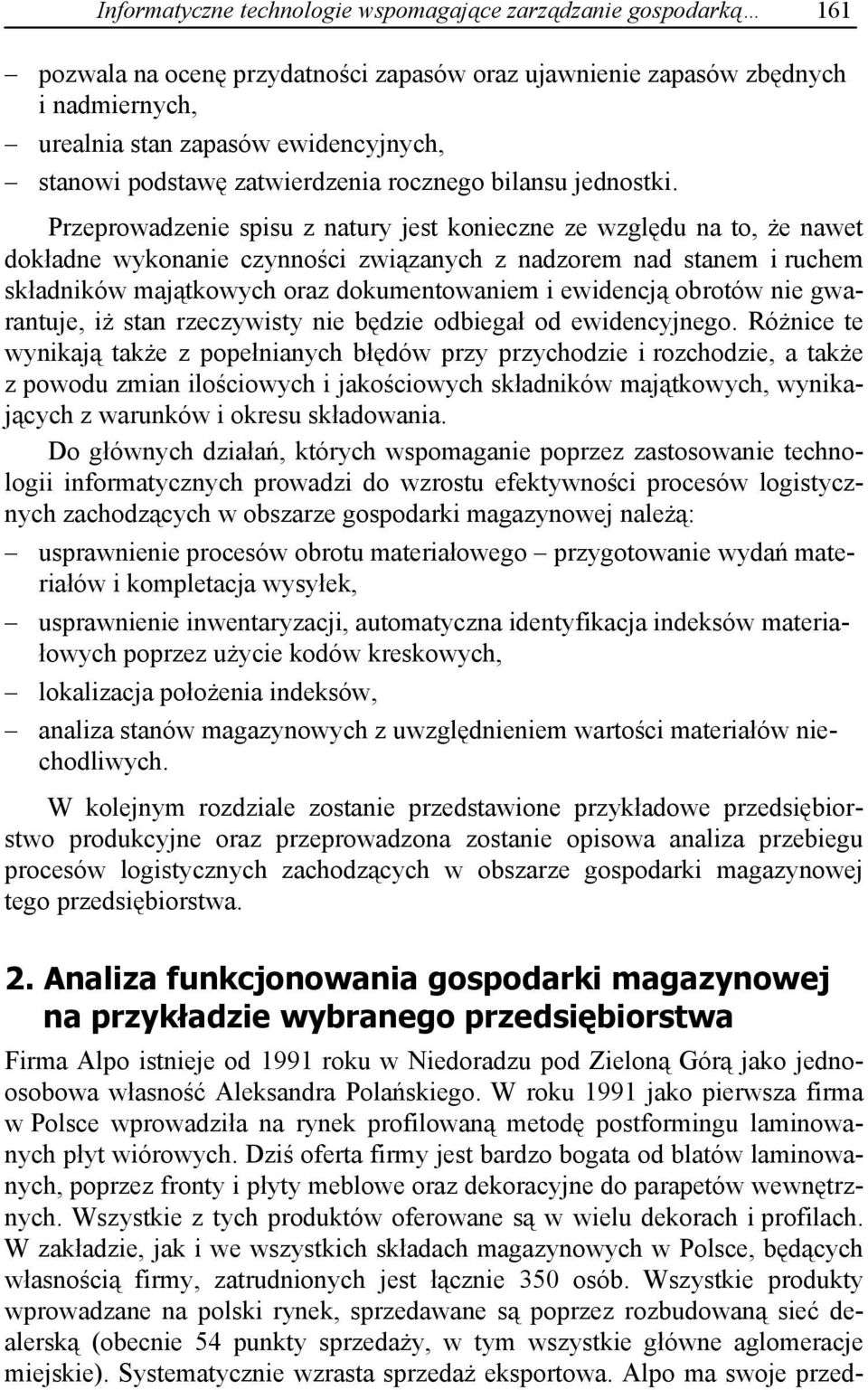 Informatyczne technologie wspomagające zarządzanie gospodarką… 161

– pozwala na ocenę przydatności zapasów oraz ujawnienie zapasów zbędnych i nadmiernych,
– urealnia stan zapasów ewidencyjnych,
– stanowi podstawę zatwierdzenia rocznego bilansu jednostki.

Przeprowadzenie spisu z natury jest konieczne ze względu na to, że nawet dokładne wykonanie czynności związanych z nadzorem nad stanem i ruchem składników majątkowych oraz dokumentowaniem i ewidencją obrotów nie gwarantuje, iż stan rzeczywisty nie będzie odbiegał od ewidencyjnego. Różnice te wynikają także z popełnianych błędów przy przychodzie i rozchodzie, a także z powodu zmian ilościowych i jakościowych składników majątkowych, wynikających z warunków i okresu składowania.

Do głównych działań, których wspomaganie poprzez zastosowanie technologii informatycznych prowadzi do wzrostu efektywności procesów logistycznych zachodzących w obszarze gospodarki magazynowej należą:
– usprawnienie procesów obrotu materiałowego – przygotowanie wydań materiałów i kompletacja wysyłek,
– usprawnienie inwentaryzacji, automatyczna identyfikacja indeksów materiałowych poprzez użycie kodów kreskowych,
– lokalizacja położenia indeksów,
– analiza stanów magazynowych z uwzględnieniem wartości materiałów niechodliwych.

W kolejnym rozdziale zostanie przedstawione przykładowe przedsiębiorstwo produkcyjne oraz przeprowadzona zostanie opisowa analiza przebiegu procesów logistycznych zachodzących w obszarze gospodarki magazynowej tego przedsiębiorstwa.

2. Analiza funkcjonowania gospodarki magazynowej na przykładzie wybranego przedsiębiorstwa

Firma Alpo istnieje od 1991 roku w Niedoradzu pod Zieloną Górą jako jednoosobowa własność Aleksandra Polańskiego. W roku 1991 jako pierwsza firma w Polsce wprowadziła na rynek profilowaną metodę postformingu laminowanych płyt wiórowych. Dziś oferta firmy jest bardzo bogata od blatów laminowanych, poprzez fronty i płyty meblowe oraz dekoracyjne do parapetów wewnętrznych. Wszystkie z tych produktów oferowane są w wielu dekorach i profilach. W zakładzie, jak i we wszystkich składach magazynowych w Polsce, będących własnością firmy, zatrudnionych jest łącznie 350 osób. Wszystkie produkty wprowadzane na polski rynek, sprzedawane są poprzez rozbudowaną sieć dealerską (obecnie 54 punkty sprzedaży, w tym wszystkie główne aglomeracje miejskie). Systematycznie wzrasta sprzedaż eksportowa. Alpo ma swoje przed-